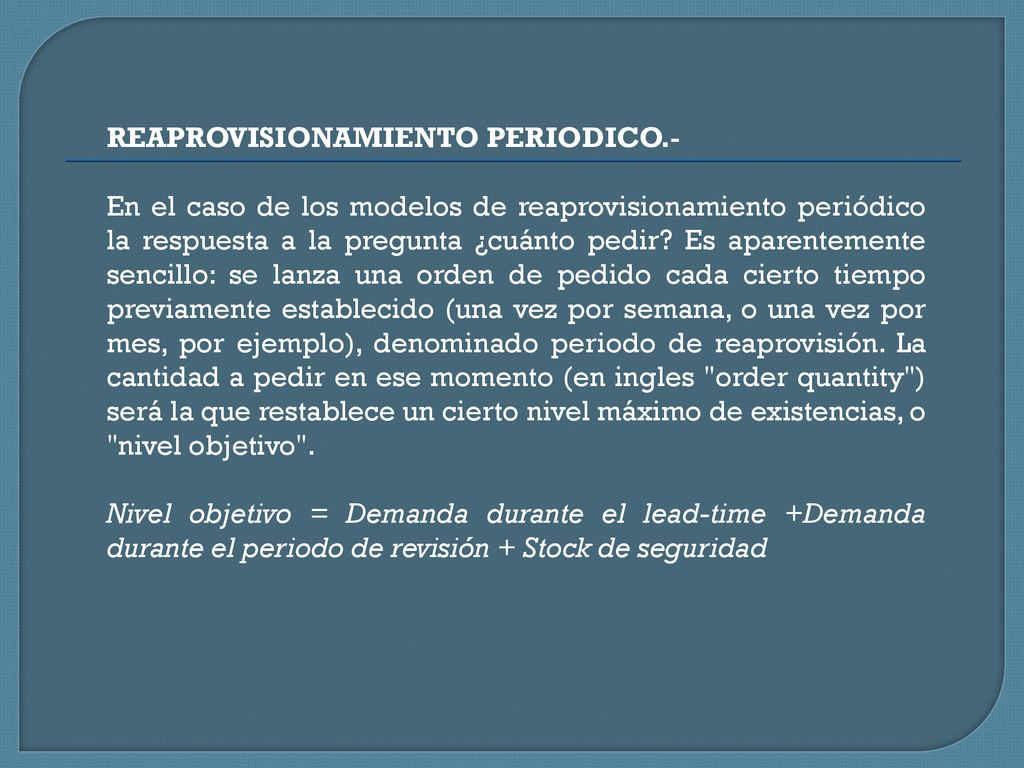 REAPROVISIONAMIENTO PERIODICO.-

En el caso de los modelos de reaprovisionamiento periódico la respuesta a la pregunta ¿cuánto pedir? Es aparentemente sencillo: se lanza una orden de pedido cada cierto tiempo previamente establecido (una vez por semana, o una vez por mes, por ejemplo), denominado periodo de reaprovisión. La cantidad a pedir en ese momento (en ingles "order quantity") será la que restablece un cierto nivel máximo de existencias, o "nivel objetivo".

Nivel objetivo = Demanda durante el lead-time +Demanda durante el periodo de revisión + Stock de seguridad